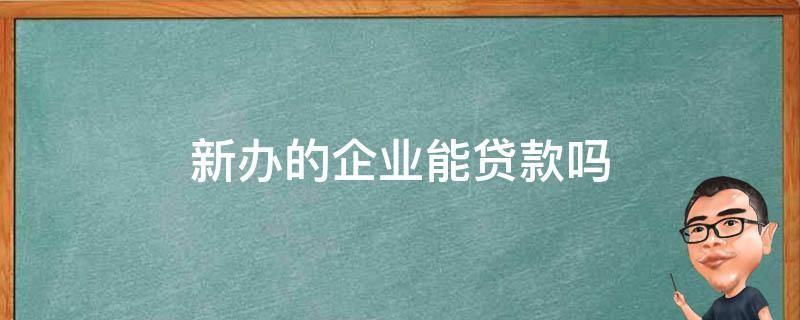 新办的企业能贷款吗